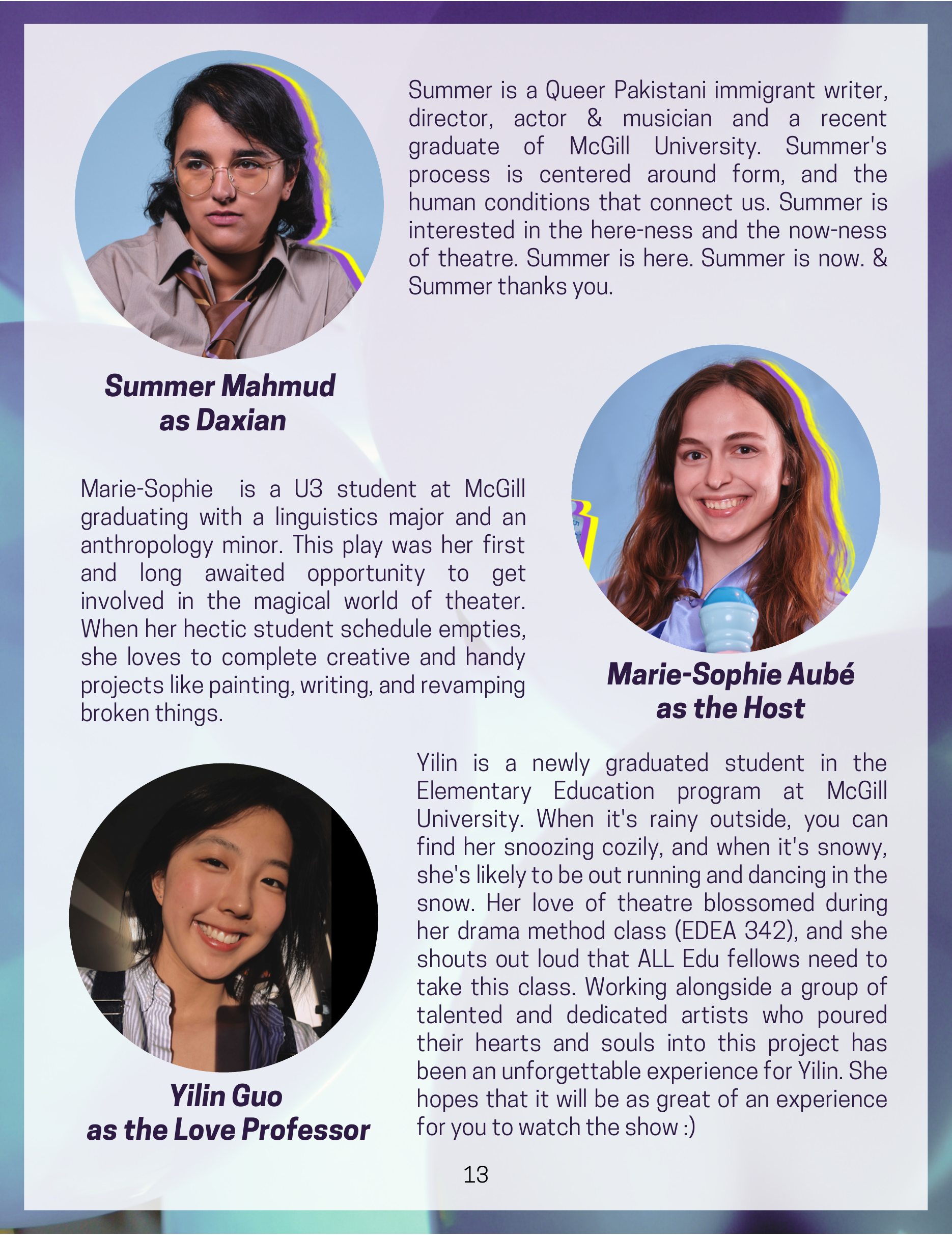 Summer is a Queer Pakistani immigrant writer, director, actor & musician and a recent graduate of McGill University. Summer's process is centered around form, and the human conditions that connect us. Summer is interested in the here-ness and the now-ness of theatre. Summer is here. Summer is now. & Summer thanks you.

Summer Mahmud
as Daxian

Marie-Sophie  is a U3 student at McGill graduating with a linguistics major and an anthropology minor. This play was her first and long awaited opportunity to get involved in the magical world of theater. When her hectic student schedule empties, she loves to complete creative and handy projects like painting, writing, and revamping broken things.

Marie-Sophie Aubé
as the Host

Yilin is a newly graduated student in the Elementary Education program at McGill University. When it's rainy outside, you can find her snoozing cozily, and when it's snowy, she's likely to be out running and dancing in the snow. Her love of theatre blossomed during her drama method class (EDEA 342), and she shouts out loud that ALL Edu fellows need to take this class. Working alongside a group of talented and dedicated artists who poured their hearts and souls into this project has been an unforgettable experience for Yilin. She hopes that it will be as great of an experience for you to watch the show :)

Yilin Guo
as the Love Professor

13